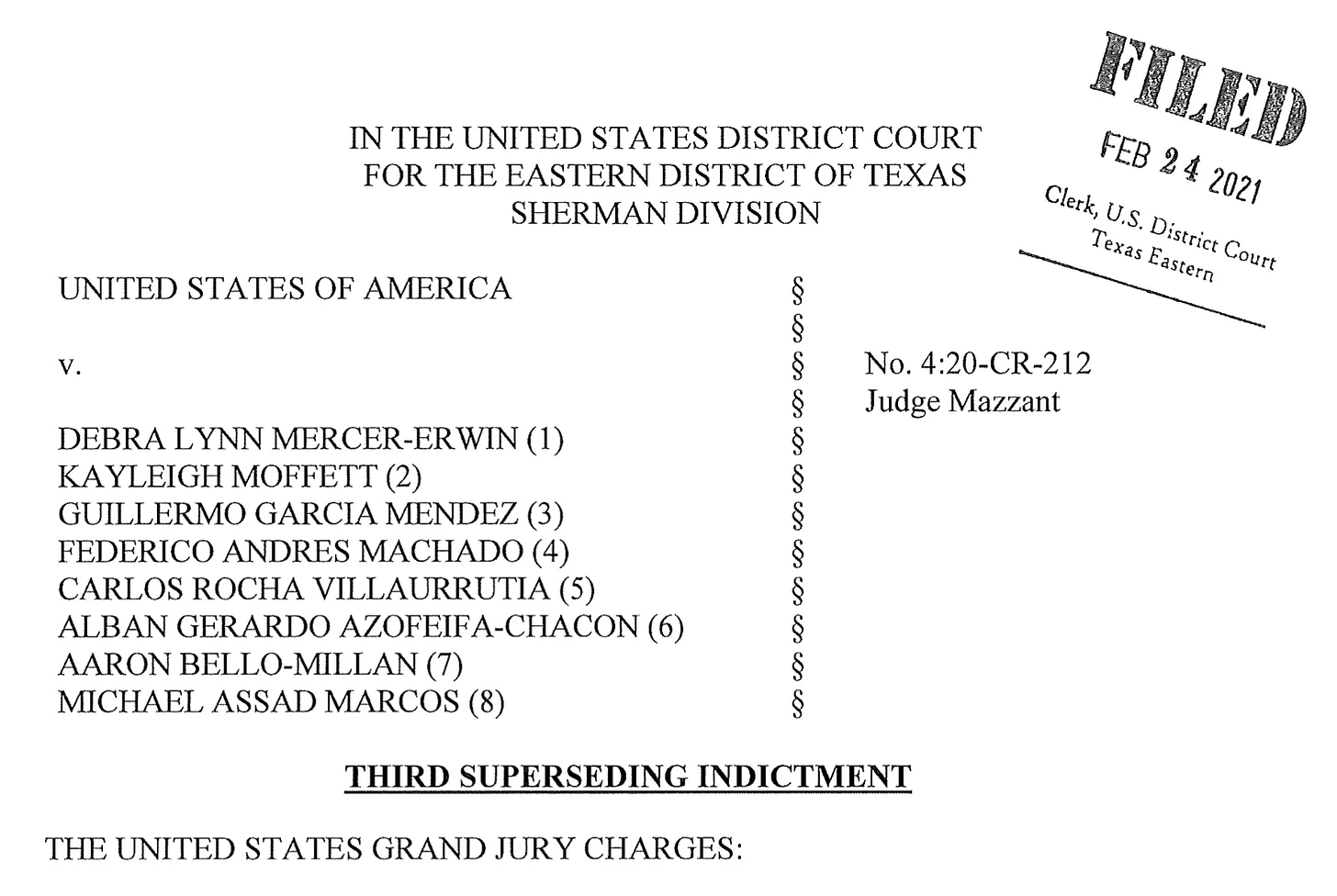 FILED

FEB 24 2021

Clerk, U.S. District Court
Texas Eastern

IN THE UNITED STATES DISTRICT COURT
FOR THE EASTERN DISTRICT OF TEXAS
SHERMAN DIVISION

UNITED STATES OF AMERICA
v.
DEBRA LYNN MERCER-ERWIN (1)
KAYLEIGH MOFFETT (2)
GUILLERMO GARCIA MENDEZ (3)
FEDERICO ANDRES MACHADO (4)
CARLOS ROCHA VILLAURRUTIA (5)
ALBAN GERARDO AZOFEIFA-CHACON (6)
AARON BELLO-MILLAN (7)
MICHAEL ASSAD MARCOS (8)

§
§
§
§
§
§
§
§
§
§
§
§

No. 4:20-CR-212
Judge Mazzant

THIRD SUPERSEDING INDICTMENT

THE UNITED STATES GRAND JURY CHARGES: